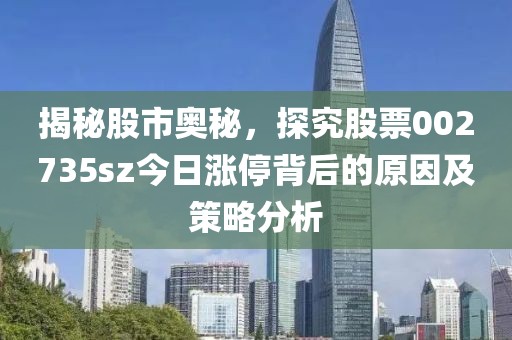 揭秘股市奥秘，探究股票002735sz今日涨停背后的原因及策略分析